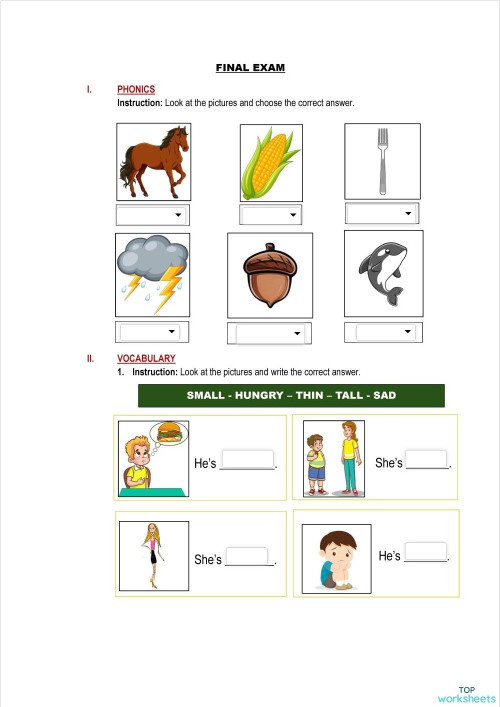 FINAL EXAM

I. PHONICS
Instruction: Look at the pictures and choose the correct answer.

II. VOCABULARY
1. Instruction: Look at the pictures and write the correct answer.

SMALL - HUNGRY – THIN – TALL - SAD

He's ________.

She's ________.

She's ________.

He's ________.

TOP worksheets